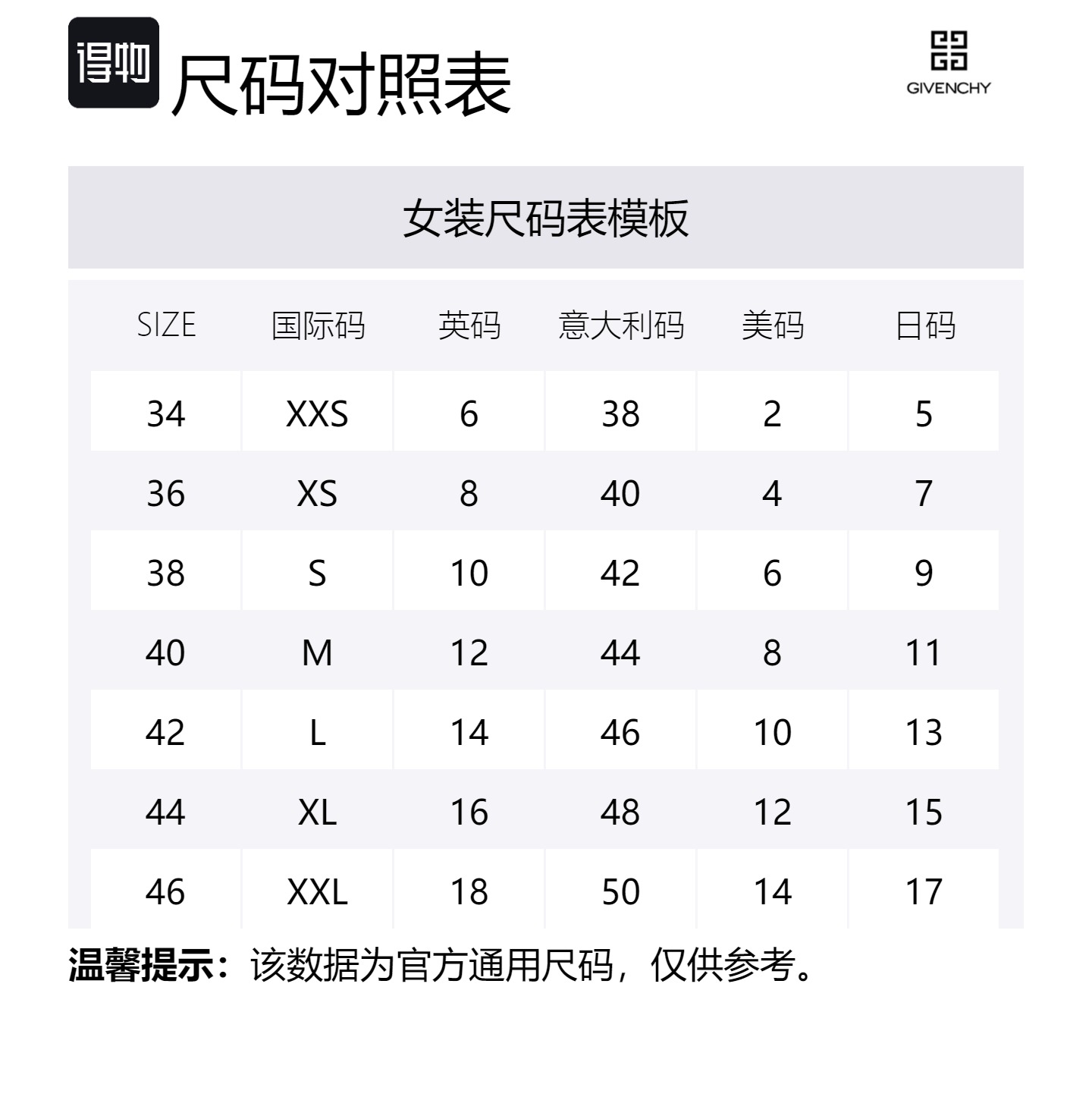 得物 尺码对照表

GIVENCHY

女装尺码表模板

| SIZE | 国际码 | 英码 | 意大利码 | 美码 | 日码 |
|---|---|---|---|---|---|
| 34 | XXS | 6 | 38 | 2 | 5 |
| 36 | XS | 8 | 40 | 4 | 7 |
| 38 | S | 10 | 42 | 6 | 9 |
| 40 | M | 12 | 44 | 8 | 11 |
| 42 | L | 14 | 46 | 10 | 13 |
| 44 | XL | 16 | 48 | 12 | 15 |
| 46 | XXL | 18 | 50 | 14 | 17 |

温馨提示：该数据为官方通用尺码，仅供参考。